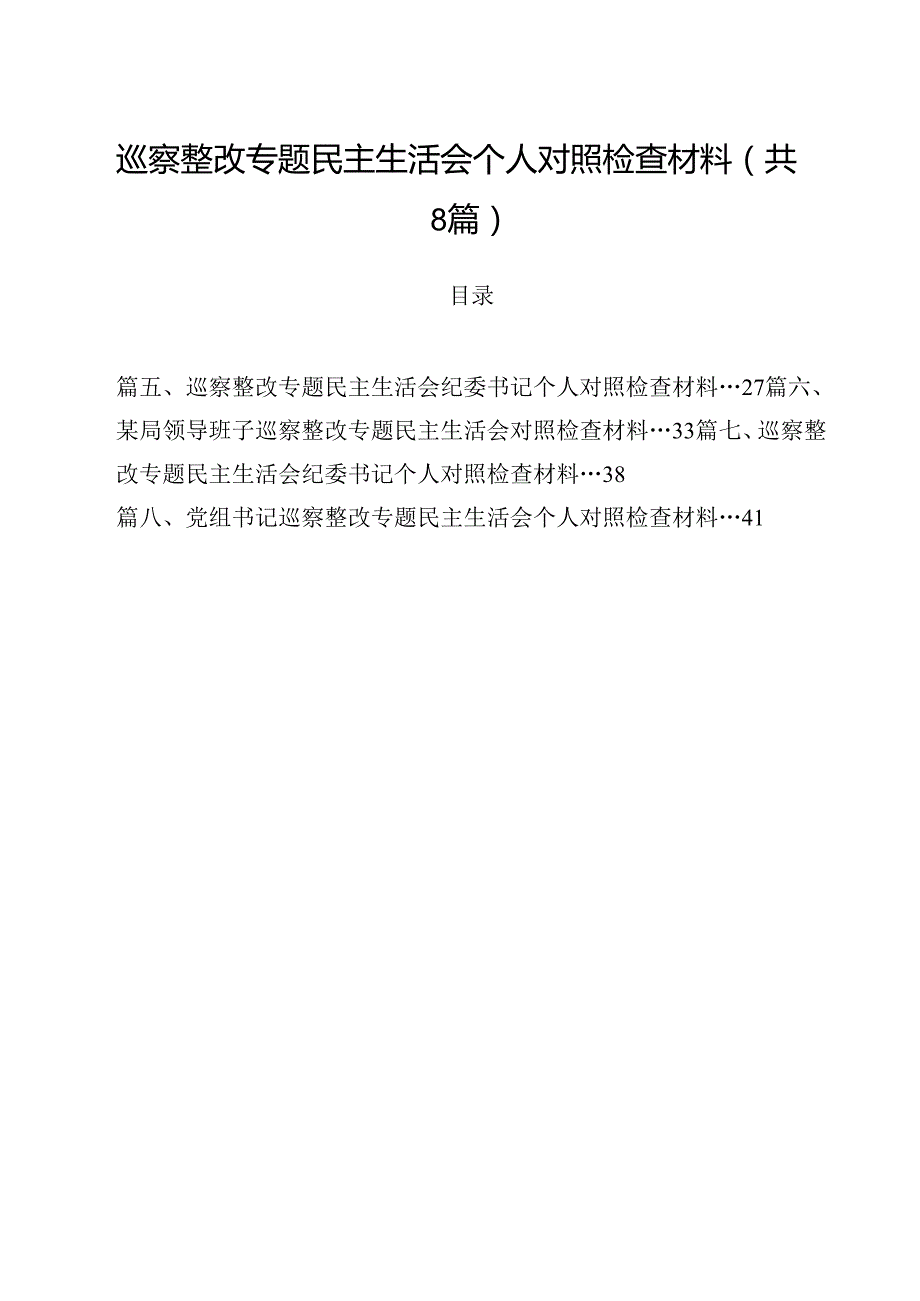 巡察整改专题民主生活会个人对照检查材料（共8篇）

目录

篇五、巡察整改专题民主生活会纪委书记个人对照检查材料…27篇六、某局领导班子巡察整改专题民主生活会对照检查材料…33篇七、巡察整改专题民主生活会纪委书记个人对照检查材料…38

篇八、党组书记巡察整改专题民主生活会个人对照检查材料…41